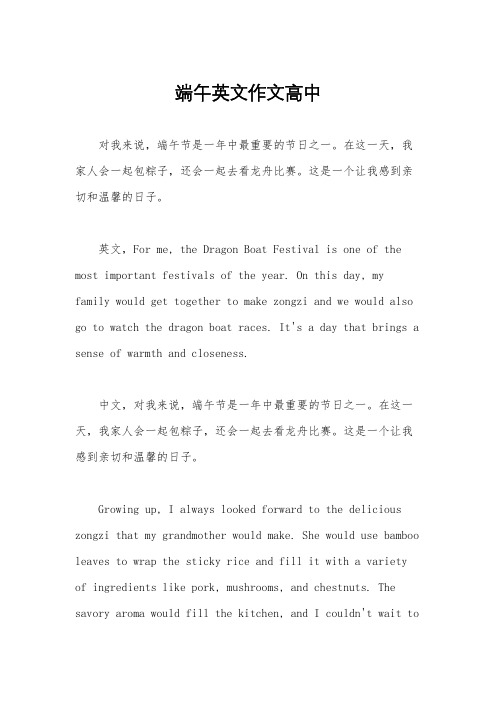 端午英文作文高中

对我来说，端午节是一年中最重要的节日之一。在这一天，我家人会一起包粽子，还会一起去看龙舟比赛。这是一个让我感到亲切和温馨的日子。

英文，For me, the Dragon Boat Festival is one of the most important festivals of the year. On this day, my family would get together to make zongzi and we would also go to watch the dragon boat races. It's a day that brings a sense of warmth and closeness.

中文，对我来说，端午节是一年中最重要的节日之一。在这一天，我家人会一起包粽子，还会一起去看龙舟比赛。这是一个让我感到亲切和温馨的日子。

Growing up, I always looked forward to the delicious zongzi that my grandmother would make. She would use bamboo leaves to wrap the sticky rice and fill it with a variety of ingredients like pork, mushrooms, and chestnuts. The savory aroma would fill the kitchen, and I couldn't wait to